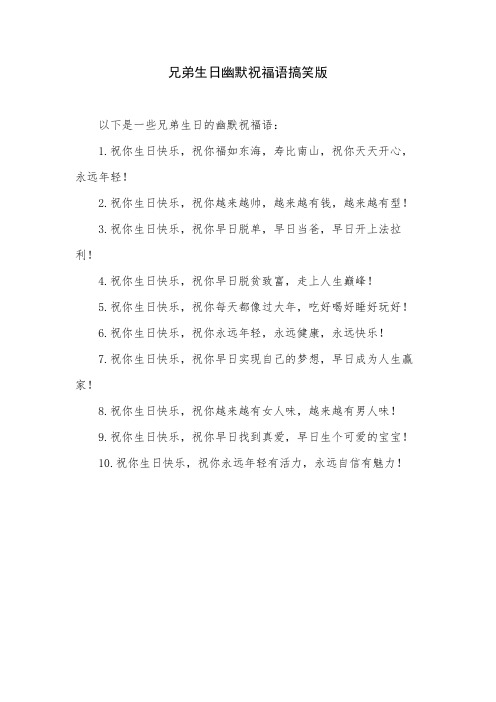 兄弟生日幽默祝福语搞笑版

以下是一些兄弟生日的幽默祝福语：

1. 祝你生日快乐，祝你福如东海，寿比南山，祝你天天开心，永远年轻！

2. 祝你生日快乐，祝你越来越帅，越来越有钱，越来越有型！

3. 祝你生日快乐，祝你早日脱单，早日当爸，早日开上法拉利！

4. 祝你生日快乐，祝你早日脱贫致富，走上人生巅峰！

5. 祝你生日快乐，祝你每天都像过大年，吃好喝好睡好玩好！

6. 祝你生日快乐，祝你永远年轻，永远健康，永远快乐！

7. 祝你生日快乐，祝你早日实现自己的梦想，早日成为人生赢家！

8. 祝你生日快乐，祝你越来越有女人味，越来越有男人味！

9. 祝你生日快乐，祝你早日找到真爱，早日生个可爱的宝宝！

10. 祝你生日快乐，祝你永远年轻有活力，永远自信有魅力！